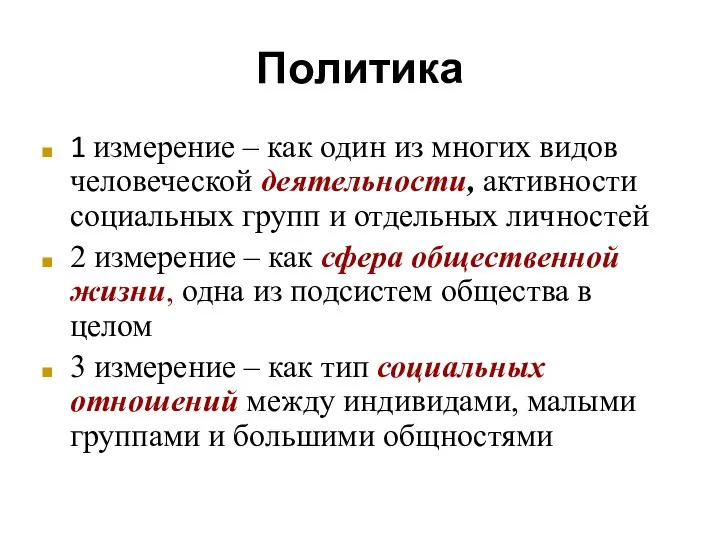 Политика

1 измерение – как один из многих видов человеческой деятельности, активности социальных групп и отдельных личностей

2 измерение – как сфера общественной жизни, одна из подсистем общества в целом

3 измерение – как тип социальных отношений между индивидами, малыми группами и большими общностями